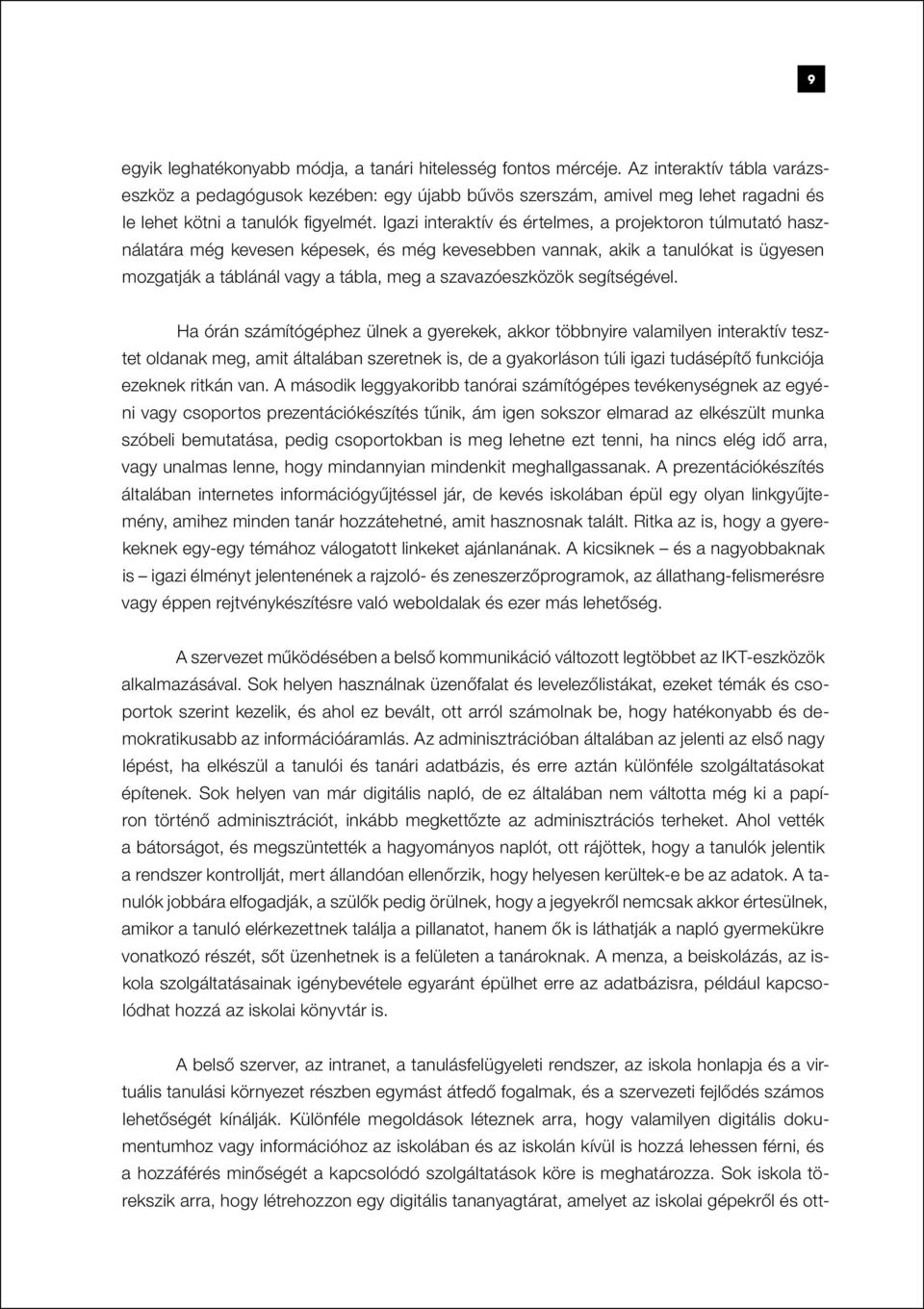 9

egyik leghatékonyabb módja, a tanári hitelesség fontos mércéje. Az interaktív tábla varázseszköz a pedagógusok kezében: egy újabb bűvös szerszám, amivel meg lehet ragadni és le lehet kötni a tanulók figyelmét. Igazi interaktív és értelmes, a projektoron túlmutató használatára még kevesen képesek, és még kevesebben vannak, akik a tanulókat is ügyesen mozgatják a táblánál vagy a tábla, meg a szavazóeszközök segítségével.

Ha órán számítógéphez ülnek a gyerekek, akkor többnyire valamilyen interaktív tesztet oldanak meg, amit általában szeretnek is, de a gyakorláson túli igazi tudásépítő funkciója ezeknek ritkán van. A második leggyakoribb tanórai számítógépes tevékenységnek az egyéni vagy csoportos prezentációkészítés tűnik, ám igen sokszor elmarad az elkészült munka szóbeli bemutatása, pedig csoportokban is meg lehetne ezt tenni, ha nincs elég idő arra, vagy unalmas lenne, hogy mindannyian mindenkit meghallgassanak. A prezentációkészítés általában internetes információgyűjtéssel jár, de kevés iskolában épül egy olyan linkgyűjtemény, amihez minden tanár hozzátehetné, amit hasznosnak talált. Ritka az is, hogy a gyerekeknek egy-egy témához válogatott linkeket ajánlanának. A kicsiknek – és a nagyobbaknak is – igazi élményt jelentenének a rajzoló- és zeneszerzőprogramok, az állathang-felismerésre vagy éppen rejtvénykészítésre való weboldalak és ezer más lehetőség.

A szervezet működésében a belső kommunikáció változott legtöbbet az IKT-eszközök alkalmazásával. Sok helyen használnak üzenőfalat és levelezőlistákat, ezeket témák és csoportok szerint kezelik, és ahol ez bevált, ott arról számolnak be, hogy hatékonyabb és demokratikusabb az információáramlás. Az adminisztrációban általában az jelenti az első nagy lépést, ha elkészül a tanulói és tanári adatbázis, és erre aztán különféle szolgáltatásokat építenek. Sok helyen van már digitális napló, de ez általában nem váltotta még ki a papíron történő adminisztrációt, inkább megkettőzte az adminisztrációs terheket. Ahol vették a bátorságot, és megszüntették a hagyományos naplót, ott rájöttek, hogy a tanulók jelentik a rendszer kontrollját, mert állandóan ellenőrzik, hogy helyesen kerültek-e be az adatok. A tanulók jobbára elfogadják, a szülők pedig örülnek, hogy a jegyekről nemcsak akkor értesülnek, amikor a tanuló elérkezettnek találja a pillanatot, hanem ők is láthatják a napló gyermekükre vonatkozó részét, sőt üzenhetnek is a felületen a tanároknak. A menza, a beiskolázás, az iskola szolgáltatásainak igénybevétele egyaránt épülhet erre az adatbázisra, például kapcsolódhat hozzá az iskolai könyvtár is.

A belső szerver, az intranet, a tanulásfelügyeleti rendszer, az iskola honlapja és a virtuális tanulási környezet részben egymást átfedő fogalmak, és a szervezeti fejlődés számos lehetőségét kínálják. Különféle megoldások léteznek arra, hogy valamilyen digitális dokumentumhoz vagy információhoz az iskolában és az iskolán kívül is hozzá lehessen férni, és a hozzáférés minőségét a kapcsolódó szolgáltatások köre is meghatározza. Sok iskola törekszik arra, hogy létrehozzon egy digitális tananyagtárat, amelyet az iskolai gépekről és ott-